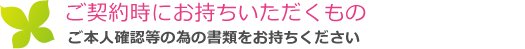 ご契約時にお持ちいただくもの

ご本人確認等の為の書類をお持ちください